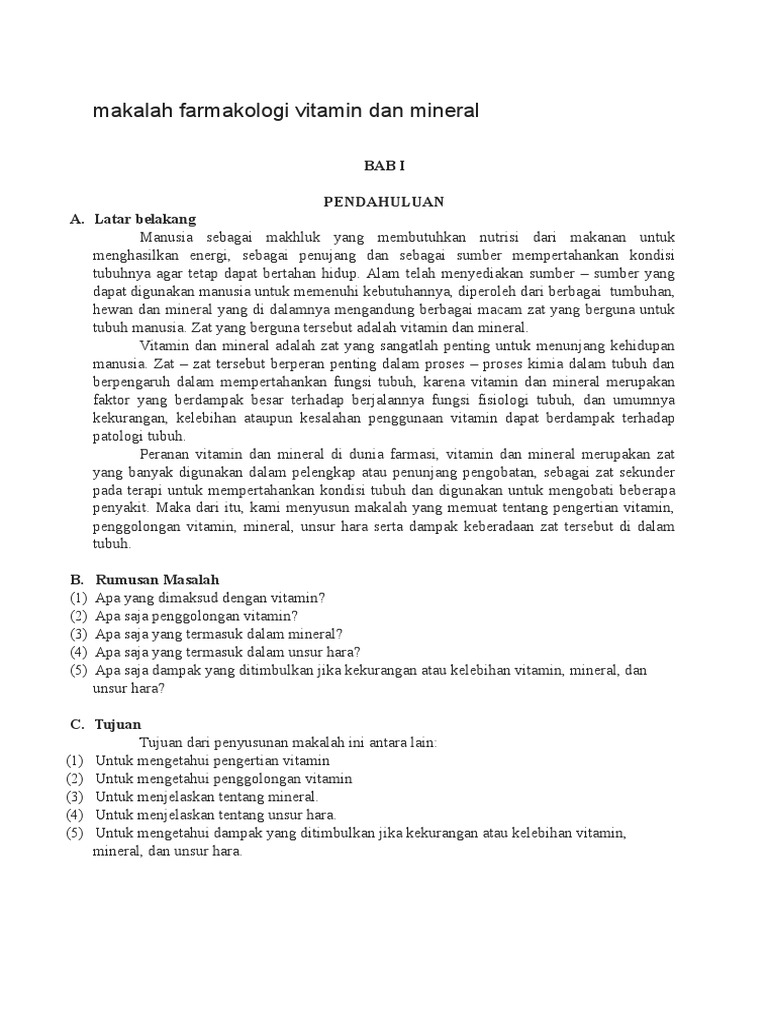 makalah farmakologi vitamin dan mineral

BAB I

PENDAHULUAN

A. Latar belakang

Manusia sebagai makhluk yang membutuhkan nutrisi dari makanan untuk menghasilkan energi, sebagai penujang dan sebagai sumber mempertahankan kondisi tubuhnya agar tetap dapat bertahan hidup. Alam telah menyediakan sumber – sumber yang dapat digunakan manusia untuk memenuhi kebutuhannya, diperoleh dari berbagai tumbuhan, hewan dan mineral yang di dalamnya mengandung berbagai macam zat yang berguna untuk tubuh manusia. Zat yang berguna tersebut adalah vitamin dan mineral.

Vitamin dan mineral adalah zat yang sangatlah penting untuk menunjang kehidupan manusia. Zat – zat tersebut berperan penting dalam proses – proses kimia dalam tubuh dan berpengaruh dalam mempertahankan fungsi tubuh, karena vitamin dan mineral merupakan faktor yang berdampak besar terhadap berjalannya fungsi fisiologi tubuh, dan umumnya kekurangan, kelebihan ataupun kesalahan penggunaan vitamin dapat berdampak terhadap patologi tubuh.

Peranan vitamin dan mineral di dunia farmasi, vitamin dan mineral merupakan zat yang banyak digunakan dalam pelengkap atau penunjang pengobatan, sebagai zat sekunder pada terapi untuk mempertahankan kondisi tubuh dan digunakan untuk mengobati beberapa penyakit. Maka dari itu, kami menyusun makalah yang memuat tentang pengertian vitamin, penggolongan vitamin, mineral, unsur hara serta dampak keberadaan zat tersebut di dalam tubuh.

B. Rumusan Masalah
(1) Apa yang dimaksud dengan vitamin?
(2) Apa saja penggolongan vitamin?
(3) Apa saja yang termasuk dalam mineral?
(4) Apa saja yang termasuk dalam unsur hara?
(5) Apa saja dampak yang ditimbulkan jika kekurangan atau kelebihan vitamin, mineral, dan unsur hara?

C. Tujuan

Tujuan dari penyusunan makalah ini antara lain:
(1) Untuk mengetahui pengertian vitamin
(2) Untuk mengetahui penggolongan vitamin
(3) Untuk menjelaskan tentang mineral.
(4) Untuk menjelaskan tentang unsur hara.
(5) Untuk mengetahui dampak yang ditimbulkan jika kekurangan atau kelebihan vitamin, mineral, dan unsur hara.